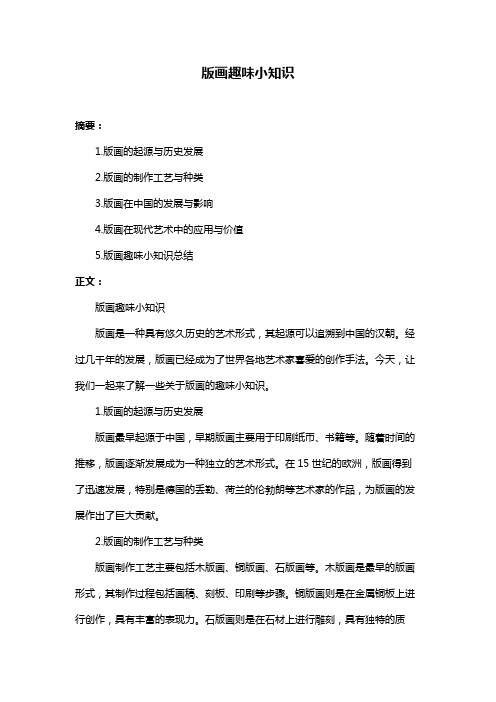 版画趣味小知识

摘要：

1.版画的起源与历史发展

2.版画的制作工艺与种类

3.版画在中国的发展与影响

4.版画在现代艺术中的应用与价值

5.版画趣味小知识总结

正文：

版画趣味小知识

版画是一种具有悠久历史的艺术形式，其起源可以追溯到中国的汉朝。经过几千年的发展，版画已经成为了世界各地艺术家喜爱的创作手法。今天，让我们一起来了解一些关于版画的趣味小知识。

1.版画的起源与历史发展

版画最早起源于中国，早期版画主要用于印刷纸币、书籍等。随着时间的推移，版画逐渐发展成为一种独立的艺术形式。在 15 世纪的欧洲，版画得到了迅速发展，特别是德国的丢勒、荷兰的伦勃朗等艺术家的作品，为版画的发展作出了巨大贡献。

2.版画的制作工艺与种类

版画制作工艺主要包括木版画、铜版画、石版画等。木版画是最早的版画形式，其制作过程包括画稿、刻板、印刷等步骤。铜版画则是在金属铜板上进行创作，具有丰富的表现力。石版画则是在石材上进行雕刻，具有独特的质